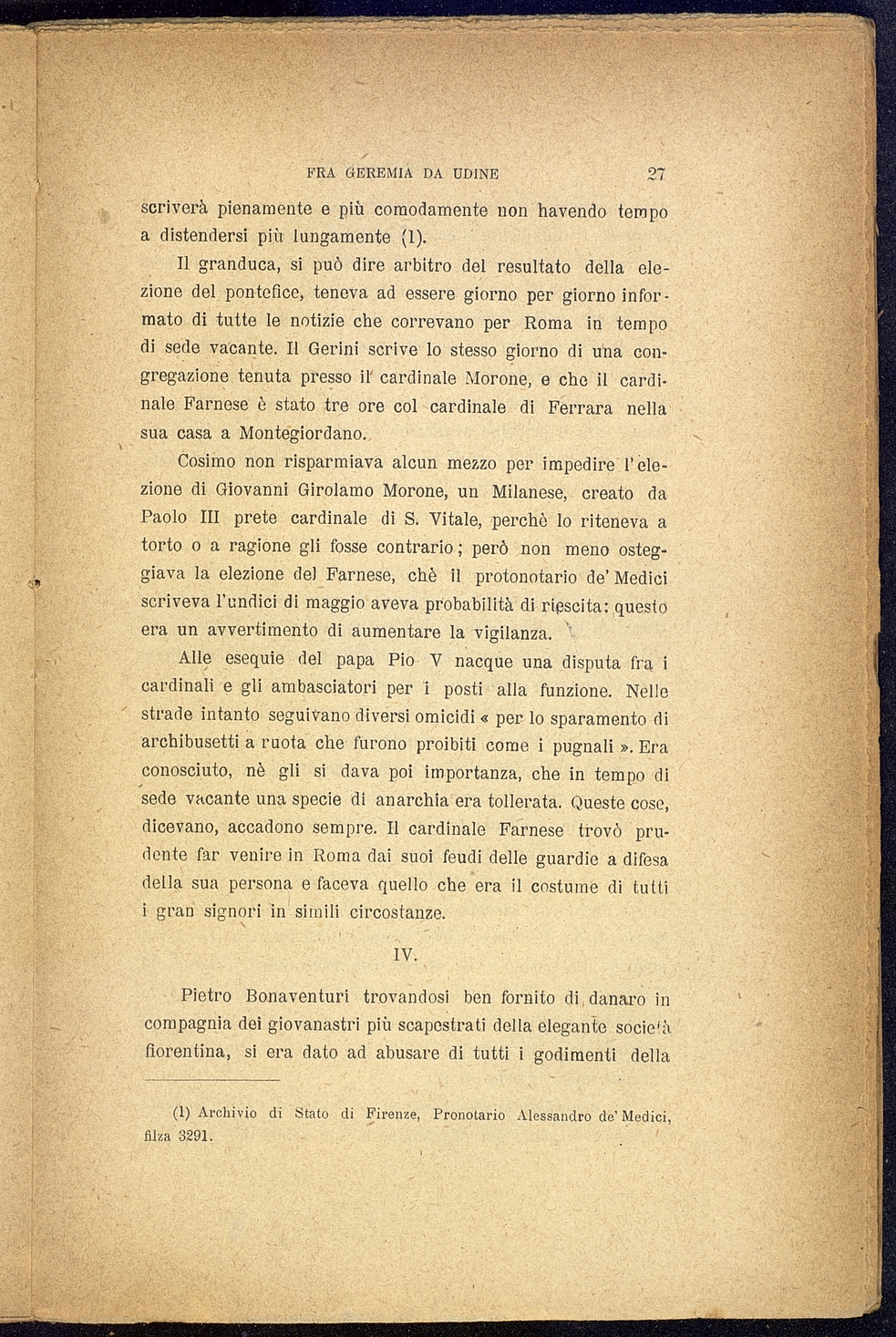 FRA GEREMIA DA UDINE 27

scriverà pienamente e più comodamente non havendo tempo a distendersi più lungamente (1).

Il granduca, si può dire arbitro del resultato della elezione del pontefice, teneva ad essere giorno per giorno informato di tutte le notizie che correvano per Roma in tempo di sede vacante. Il Gerini scrive lo stesso giorno di una congregazione tenuta presso il cardinale Morone, e che il cardinale Farnese è stato tre ore col cardinale di Ferrara nella sua casa a Montegiordano.

Cosimo non risparmiava alcun mezzo per impedire l'elezione di Giovanni Girolamo Morone, un Milanese, creato da Paolo III prete cardinale di S. Vitale, perchè lo riteneva a torto o a ragione gli fosse contrario; però non meno osteggiava la elezione del Farnese, chè il protonotario de' Medici scriveva l'undici di maggio aveva probabilità di riescita: questo era un avvertimento di aumentare la vigilanza.

Alle esequie del papa Pio V nacque una disputa fra i cardinali e gli ambasciatori per i posti alla funzione. Nelle strade intanto seguivano diversi omicidi « per lo sparamento di archibusetti a ruota che furono proibiti come i pugnali ». Era conosciuto, nè gli si dava poi importanza, che in tempo di sede vacante una specie di anarchia era tollerata. Queste cose, dicevano, accadono sempre. Il cardinale Farnese trovò prudente far venire in Roma dai suoi feudi delle guardie a difesa della sua persona e faceva quello che era il costume di tutti i gran signori in simili circostanze.

IV.

Pietro Bonaventuri trovandosi ben fornito di danaro in compagnia dei giovanastri più scapestrati della elegante società fiorentina, si era dato ad abusare di tutti i godimenti della

(1) Archivio di Stato di Firenze, Pronotario Alessandro de' Medici, filza 3291.